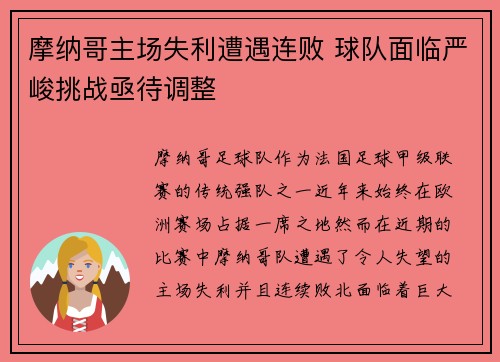 摩纳哥主场失利遭遇连败 球队面临严峻挑战亟待调整

摩纳哥足球队作为法国足球甲级联赛的传统强队之一近年来始终在欧洲赛场占据一席之地然而在近期的比赛中摩纳哥队遭遇了令人失望的主场失利并且连续败北面临着巨大